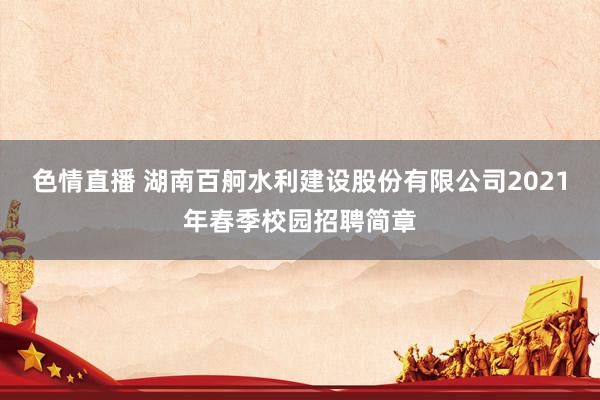 色情直播 湖南百舸水利建设股份有限公司2021年春季校园招聘简章